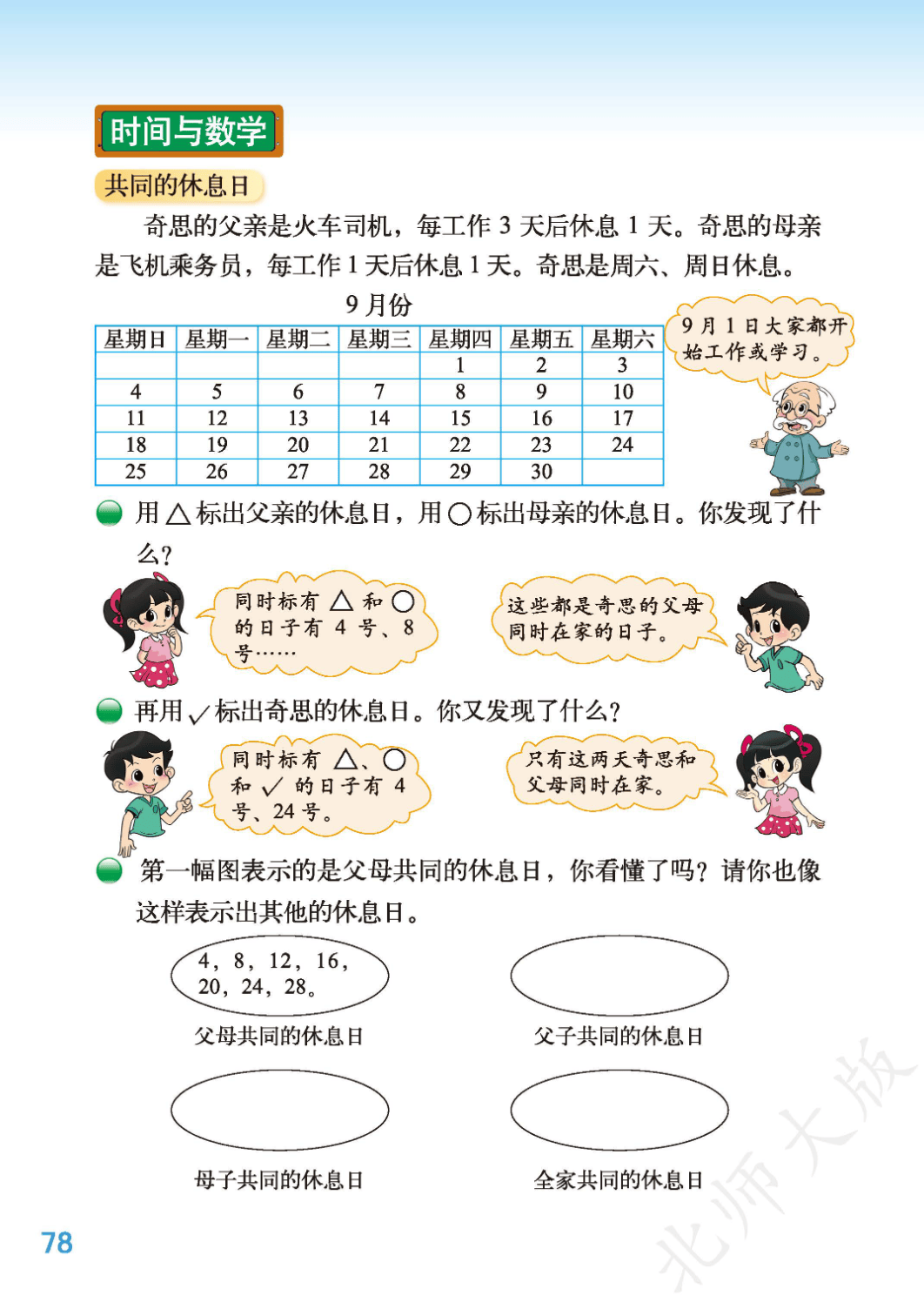 时间与数学

共同的休息日

奇思的父亲是火车司机，每工作 3 天后休息 1 天。奇思的母亲是飞机乘务员，每工作 1 天后休息 1 天。奇思是周六、周日休息。

9 月份

| 星期日 | 星期一 | 星期二 | 星期三 | 星期四 | 星期五 | 星期六 |
|---|---|---|---|---|---|---|
|  |  |  |  | 1 | 2 | 3 |
| 4 | 5 | 6 | 7 | 8 | 9 | 10 |
| 11 | 12 | 13 | 14 | 15 | 16 | 17 |
| 18 | 19 | 20 | 21 | 22 | 23 | 24 |
| 25 | 26 | 27 | 28 | 29 | 30 |  |

9 月 1 日大家都开始工作或学习。

用 △ 标出父亲的休息日，用 ○ 标出母亲的休息日。你发现了什么？

同时标有 △ 和 ○ 的日子有 4 号、8 号……

这些都是奇思的父母同时在家的日子。

再用 ✓ 标出奇思的休息日。你又发现了什么？

同时标有 △、○ 和 ✓ 的日子有 4 号、24 号。

只有这两天奇思和父母同时在家。

第一幅图表示的是父母共同的休息日，你看懂了吗？请你也像这样表示出其他的休息日。

4，8，12，16，20，24，28。

父母共同的休息日

父子共同的休息日

母子共同的休息日

全家共同的休息日

78

北师大版